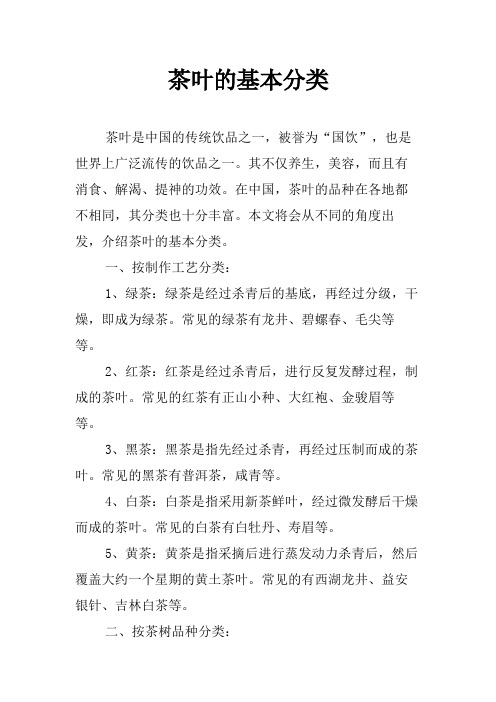 茶叶的基本分类

茶叶是中国的传统饮品之一，被誉为“国饮”，也是世界上广泛流传的饮品之一。其不仅养生，美容，而且有消食、解渴、提神的功效。在中国，茶叶的品种在各地都不相同，其分类也十分丰富。本文将会从不同的角度出发，介绍茶叶的基本分类。

一、按制作工艺分类：

1、绿茶：绿茶是经过杀青后的基底，再经过分级，干燥，即成为绿茶。常见的绿茶有龙井、碧螺春、毛尖等等。

2、红茶：红茶是经过杀青后，进行反复发酵过程，制成的茶叶。常见的红茶有正山小种、大红袍、金骏眉等等。

3、黑茶：黑茶是指先经过杀青，再经过压制而成的茶叶。常见的黑茶有普洱茶，咸青等。

4、白茶：白茶是指采用新茶鲜叶，经过微发酵后干燥而成的茶叶。常见的白茶有白牡丹、寿眉等。

5、黄茶：黄茶是指采摘后进行蒸发动力杀青后，然后覆盖大约一个星期的黄土茶叶。常见的有西湖龙井、益安银针、吉林白茶等。

二、按茶树品种分类：